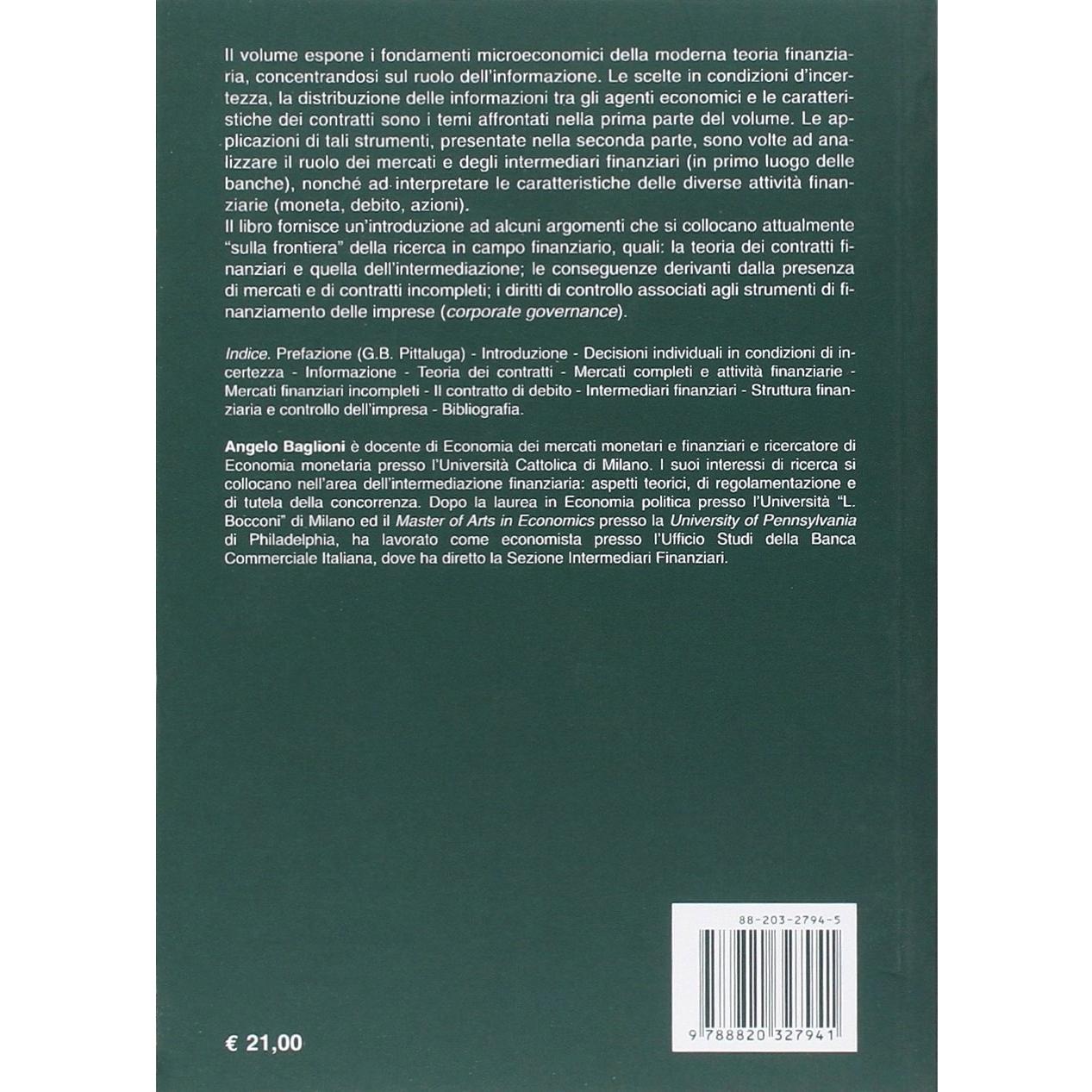 Il volume espone i fondamenti microeconomici della moderna teoria finanziaria, concentrandosi sul ruolo dell'informazione. Le scelte in condizioni d'incertezza, la distribuzione delle informazioni tra gli agenti economici e le caratteristiche dei contratti sono i temi affrontati nella prima parte del volume. Le applicazioni di tali strumenti, presentate nella seconda parte, sono volte ad analizzare il ruolo dei mercati e degli intermediari finanziari (in primo luogo delle banche), nonché ad interpretare le caratteristiche delle diverse attività finanziarie (moneta, debito, azioni).
Il libro fornisce un'introduzione ad alcuni argomenti che si collocano attualmente "sulla frontiera" della ricerca in campo finanziario, quali: la teoria dei contratti finanziari e quella dell'intermediazione; le conseguenze derivanti dalla presenza di mercati e di contratti incompleti; i diritti di controllo associati agli strumenti di finanziamento delle imprese (corporate governance).

Indice. Prefazione (G.B. Pittaluga) - Introduzione - Decisioni individuali in condizioni di incertezza - Informazione - Teoria dei contratti - Mercati completi e attività finanziarie - Mercati finanziari incompleti - Il contratto di debito - Intermediari finanziari - Struttura finanziaria e controllo dell'impresa - Bibliografia.

Angelo Baglioni è docente di Economia dei mercati monetari e finanziari e ricercatore di Economia monetaria presso l'Università Cattolica di Milano. I suoi interessi di ricerca si collocano nell'area dell'intermediazione finanziaria: aspetti teorici, di regolamentazione e di tutela della concorrenza. Dopo la laurea in Economia politica presso l'Università "L. Bocconi" di Milano ed il Master of Arts in Economics presso la University of Pennsylvania di Philadelphia, ha lavorato come economista presso l'Ufficio Studi della Banca Commerciale Italiana, dove ha diretto la Sezione Intermediari Finanziari.

88-203-2794-5

9 788820 327941

€ 21,00